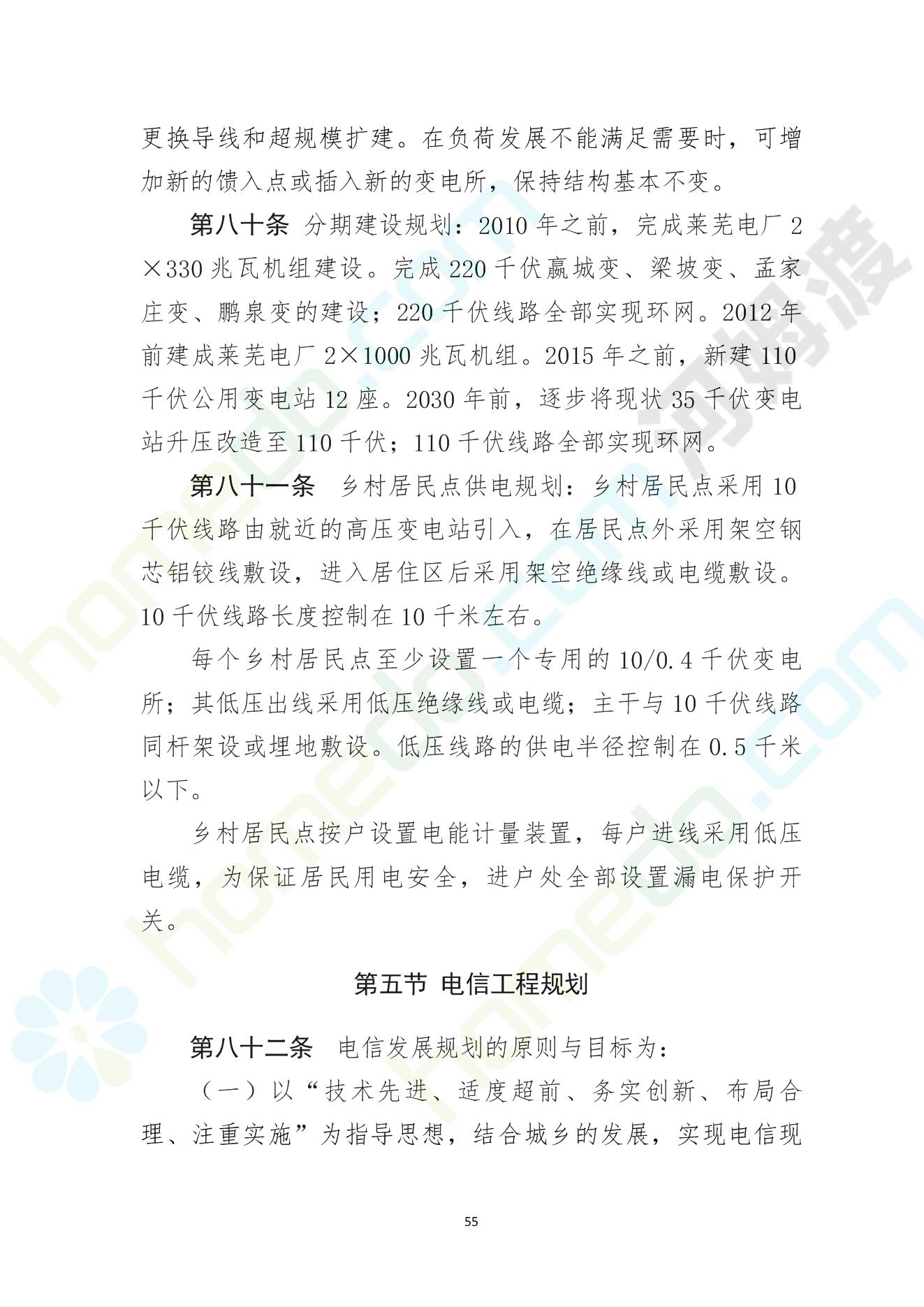 更换导线和超规模扩建。在负荷发展不能满足需要时，可增加新的馈入点或插入新的变电所，保持结构基本不变。

第八十条 分期建设规划：2010 年之前，完成莱芜电厂 2×330 兆瓦机组建设。完成 220 千伏嬴城变、梁坡变、孟家庄变、鹏泉变的建设；220 千伏线路全部实现环网。2012 年前建成莱芜电厂 2×1000 兆瓦机组。2015 年之前，新建 110 千伏公用变电站 12 座。2030 年前，逐步将现状 35 千伏变电站升压改造至 110 千伏；110 千伏线路全部实现环网。

第八十一条 乡村居民点供电规划：乡村居民点采用 10 千伏线路由就近的高压变电站引入，在居民点外采用架空钢芯铝铰线敷设，进入居住区后采用架空绝缘线或电缆敷设。10 千伏线路长度控制在 10 千米左右。

每个乡村居民点至少设置一个专用的 10/0.4 千伏变电所；其低压出线采用低压绝缘线或电缆；主干与 10 千伏线路同杆架设或埋地敷设。低压线路的供电半径控制在 0.5 千米以下。

乡村居民点按户设置电能计量装置，每户进线采用低压电缆，为保证居民用电安全，进户处全部设置漏电保护开关。

第五节 电信工程规划

第八十二条 电信发展规划的原则与目标为：

（一）以“技术先进、适度超前、务实创新、布局合理、注重实施”为指导思想，结合城乡的发展，实现电信现

55

homedo.com 河姆渡